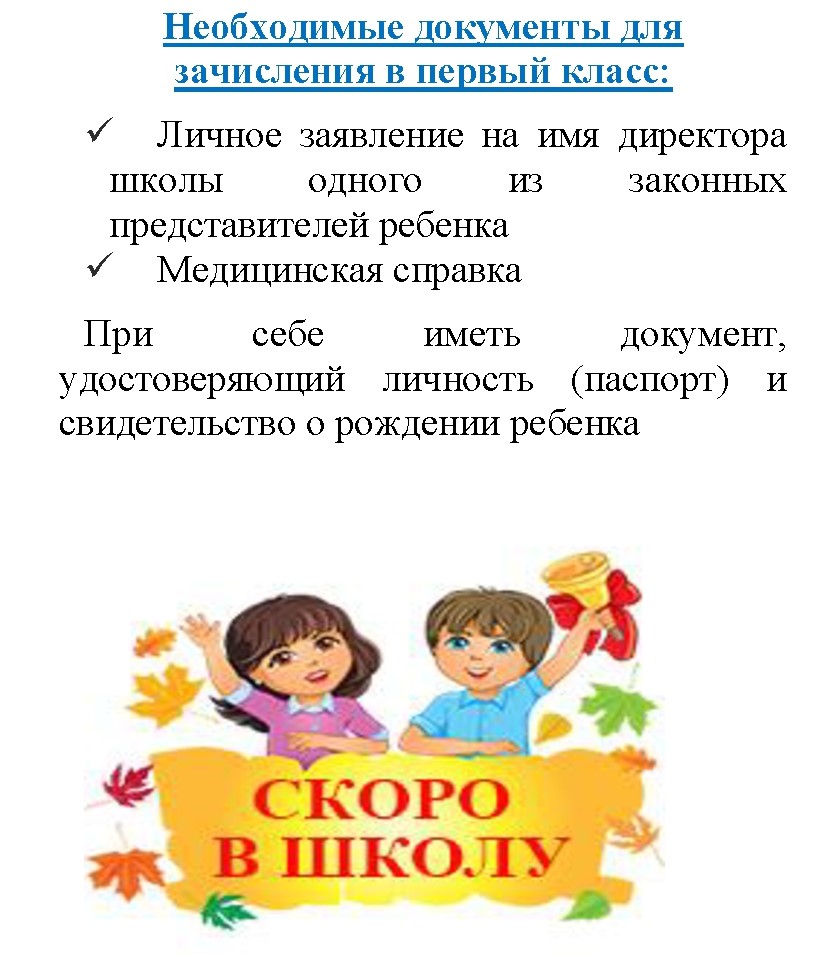 Необходимые документы для зачисления в первый класс:

✓ Личное заявление на имя директора школы одного из законных представителей ребенка
✓ Медицинская справка

При себе иметь документ, удостоверяющий личность (паспорт) и свидетельство о рождении ребенка

СКОРО В ШКОЛУ